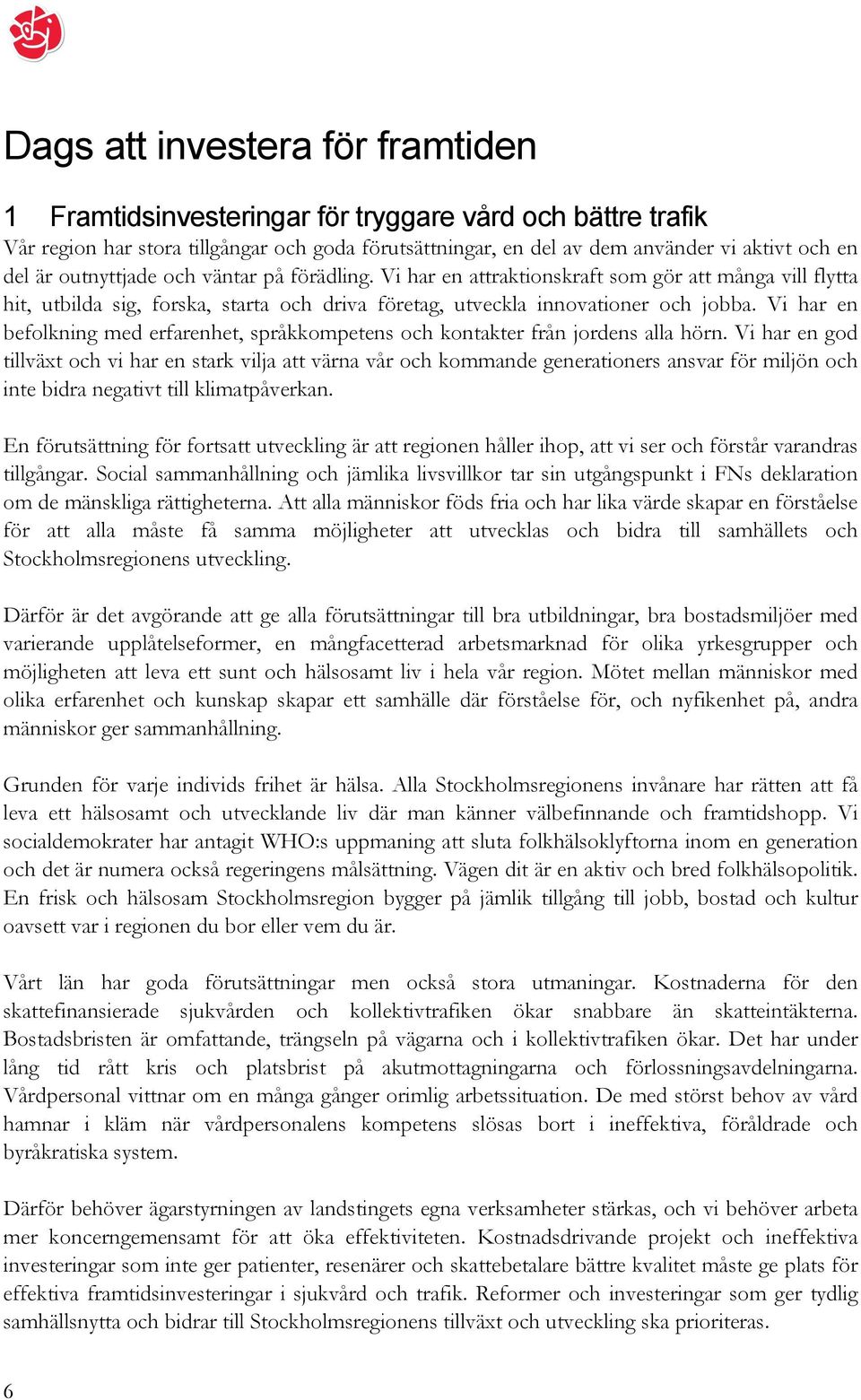 Dags att investera för framtiden

1 Framtidsinvesteringar för tryggare vård och bättre trafik

Vår region har stora tillgångar och goda förutsättningar, en del av dem använder vi aktivt och en del är outnyttjade och väntar på förädling. Vi har en attraktionskraft som gör att många vill flytta hit, utbilda sig, forska, starta och driva företag, utveckla innovationer och jobba. Vi har en befolkning med erfarenhet, språkkompetens och kontakter från jordens alla hörn. Vi har en god tillväxt och vi har en stark vilja att värna vår och kommande generationers ansvar för miljön och inte bidra negativt till klimatpåverkan.

En förutsättning för fortsatt utveckling är att regionen håller ihop, att vi ser och förstår varandras tillgångar. Social sammanhållning och jämlika livsvillkor tar sin utgångspunkt i FNs deklaration om de mänskliga rättigheterna. Att alla människor föds fria och har lika värde skapar en förståelse för att alla måste få samma möjligheter att utvecklas och bidra till samhällets och Stockholmsregionens utveckling.

Därför är det avgörande att ge alla förutsättningar till bra utbildningar, bra bostadsmiljöer med varierande upplåtelseformer, en mångfacetterad arbetsmarknad för olika yrkesgrupper och möjligheten att leva ett sunt och hälsosamt liv i hela vår region. Mötet mellan människor med olika erfarenhet och kunskap skapar ett samhälle där förståelse för, och nyfikenhet på, andra människor ger sammanhållning.

Grunden för varje individs frihet är hälsa. Alla Stockholmsregionens invånare har rätten att få leva ett hälsosamt och utvecklande liv där man känner välbefinnande och framtidshopp. Vi socialdemokrater har antagit WHO:s uppmaning att sluta folkhälsoklyftorna inom en generation och det är numera också regeringens målsättning. Vägen dit är en aktiv och bred folkhälsopolitik. En frisk och hälsosam Stockholmsregion bygger på jämlik tillgång till jobb, bostad och kultur oavsett var i regionen du bor eller vem du är.

Vårt län har goda förutsättningar men också stora utmaningar. Kostnaderna för den skattefinansierade sjukvården och kollektivtrafiken ökar snabbare än skatteintäkterna. Bostadsbristen är omfattande, trängseln på vägarna och i kollektivtrafiken ökar. Det har under lång tid rått kris och platsbrist på akutmottagningarna och förlossningsavdelningarna. Vårdpersonal vittnar om en många gånger orimlig arbetssituation. De med störst behov av vård hamnar i kläm när vårdpersonalens kompetens slösas bort i ineffektiva, föråldrade och byråkratiska system.

Därför behöver ägarstyrningen av landstingets egna verksamheter stärkas, och vi behöver arbeta mer koncerngemensamt för att öka effektiviteten. Kostnadsdrivande projekt och ineffektiva investeringar som inte ger patienter, resenärer och skattebetalare bättre kvalitet måste ge plats för effektiva framtidsinvesteringar i sjukvård och trafik. Reformer och investeringar som ger tydlig samhällsnytta och bidrar till Stockholmsregionens tillväxt och utveckling ska prioriteras.

6